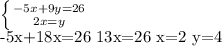 $\begin{cases} -5x+9y=26 \\ 2x=y \end{cases}$
-5x+18x=26 13x=26 x=2 y=4